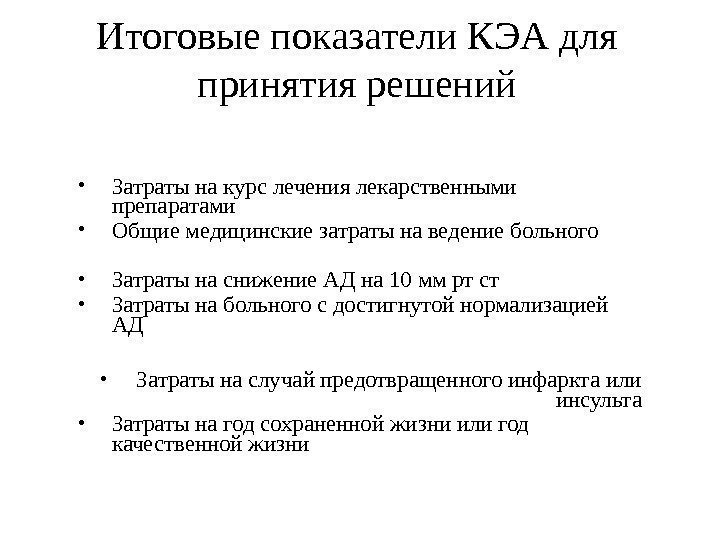 Итоговые показатели КЭА для принятия решений

• Затраты на курс лечения лекарственными препаратами
• Общие медицинские затраты на ведение больного

• Затраты на снижение АД на 10 мм рт ст
• Затраты на больного с достигнутой нормализацией АД

• Затраты на случай предотвращенного инфаркта или инсульта
• Затраты на год сохраненной жизни или год качественной жизни